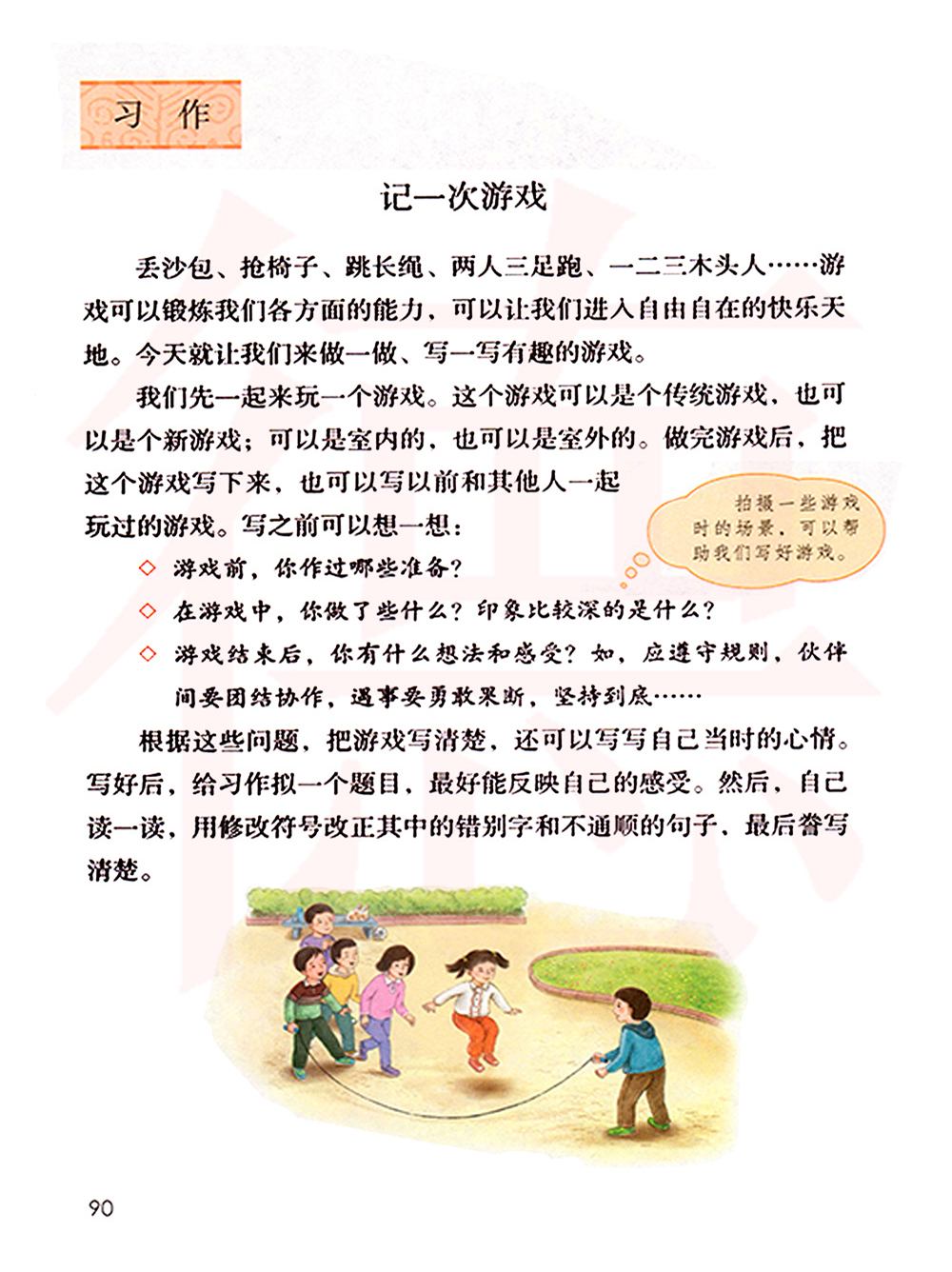 习作

记一次游戏

丢沙包、抢椅子、跳长绳、两人三足跑、一二三木头人……游戏可以锻炼我们各方面的能力，可以让我们进入自由自在的快乐天地。今天就让我们来做一做、写一写有趣的游戏。

我们先一起来玩一个游戏。这个游戏可以是个传统游戏，也可以是个新游戏；可以是室内的，也可以是室外的。做完游戏后，把这个游戏写下来，也可以写以前和其他人一起玩过的游戏。写之前可以想一想：

拍摄一些游戏时的场景，可以帮助我们写好游戏。

◇ 游戏前，你作过哪些准备？

◇ 在游戏中，你做了些什么？印象比较深的是什么？

◇ 游戏结束后，你有什么想法和感受？如，应遵守规则，伙伴间要团结协作，遇事要勇敢果断，坚持到底……

根据这些问题，把游戏写清楚，还可以写写自己当时的心情。写好后，给习作拟一个题目，最好能反映自己的感受。然后，自己读一读，用修改符号改正其中的错别字和不通顺的句子，最后誊写清楚。

90